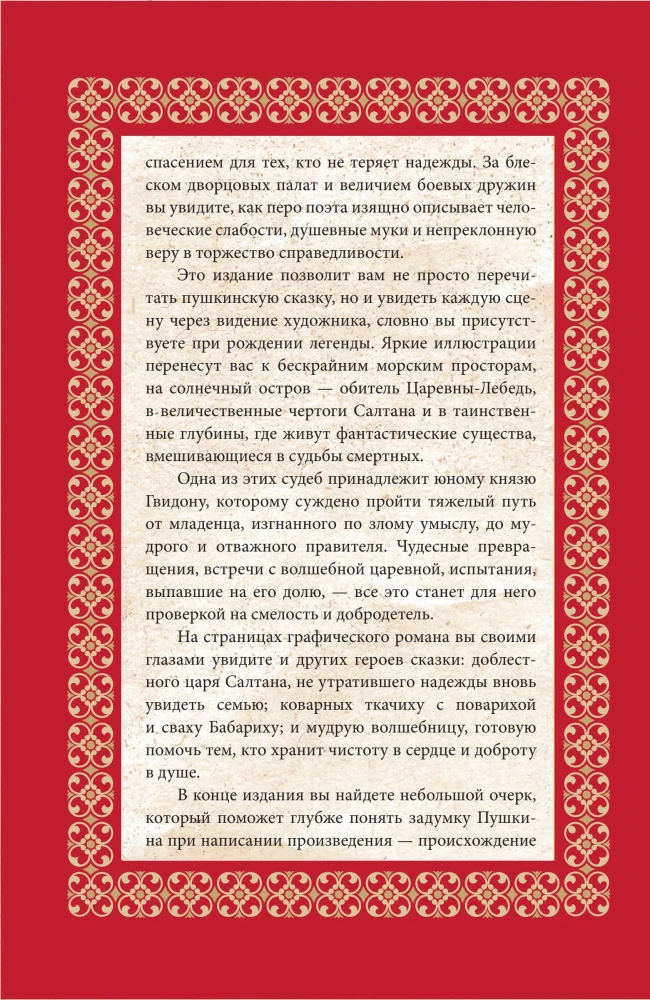 спасением для тех, кто не теряет надежды. За блеском дворцовых палат и величием боевых дружин вы увидите, как перо поэта изящно описывает человеческие слабости, душевные муки и непреклонную веру в торжество справедливости.

Это издание позволит вам не просто перечитать пушкинскую сказку, но и увидеть каждую сцену через видение художника, словно вы присутствуете при рождении легенды. Яркие иллюстрации перенесут вас к бескрайним морским просторам, на солнечный остров — обитель Царевны-Лебедь, в величественные чертоги Салтана и в таинственные глубины, где живут фантастические существа, вмешивающиеся в судьбы смертных.

Одна из этих судеб принадлежит юному князю Гвидону, которому суждено пройти тяжелый путь от младенца, изгнанного по злому умыслу, до мудрого и отважного правителя. Чудесные превращения, встречи с волшебной царевной, испытания, выпавшие на его долю, — все это станет для него проверкой на смелость и добродетель.

На страницах графического романа вы своими глазами увидите и других героев сказки: доблестного царя Салтана, не утратившего надежды вновь увидеть семью; коварных ткачиху с поварихой и сваху Бабариху; и мудрую волшебницу, готовую помочь тем, кто хранит чистоту в сердце и доброту в душе.

В конце издания вы найдете небольшой очерк, который поможет глубже понять задумку Пушкина при написании произведения — происхождение